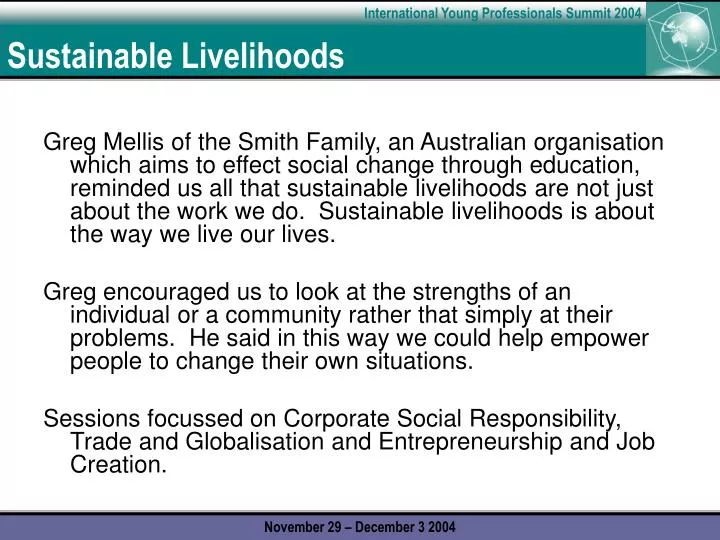 International Young Professionals Summit 2004

Sustainable Livelihoods

Greg Mellis of the Smith Family, an Australian organisation which aims to effect social change through education, reminded us all that sustainable livelihoods are not just about the work we do. Sustainable livelihoods is about the way we live our lives.

Greg encouraged us to look at the strengths of an individual or a community rather that simply at their problems. He said in this way we could help empower people to change their own situations.

Sessions focussed on Corporate Social Responsibility, Trade and Globalisation and Entrepreneurship and Job Creation.

November 29 – December 3 2004